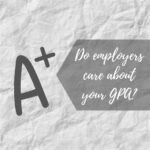 A+

Do employers care about your GPA?